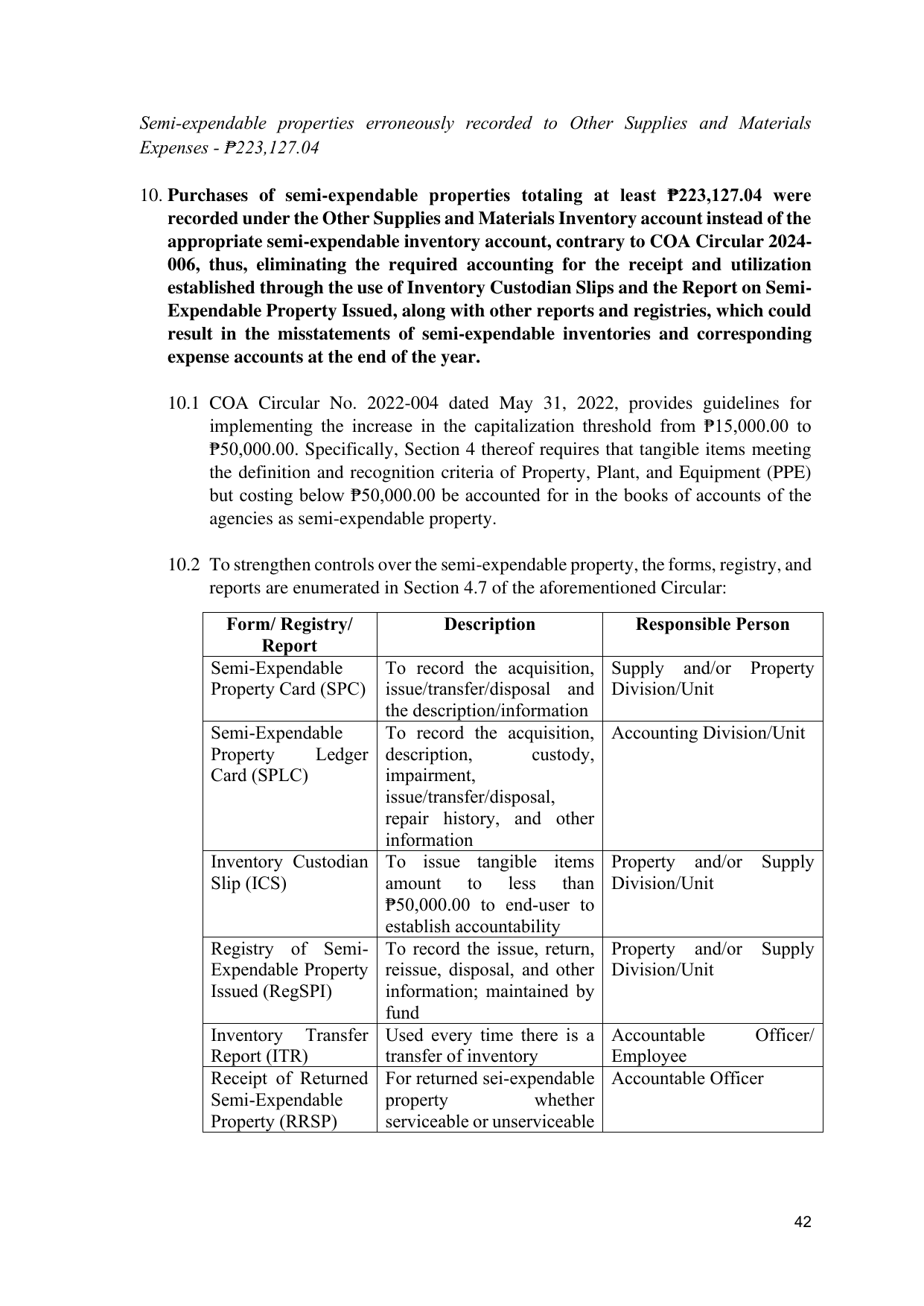 Semi-expendable properties erroneously recorded to Other Supplies and Materials Expenses - ₱223,127.04

10. Purchases of semi-expendable properties totaling at least ₱223,127.04 were recorded under the Other Supplies and Materials Inventory account instead of the appropriate semi-expendable inventory account, contrary to COA Circular 2024-006, thus, eliminating the required accounting for the receipt and utilization established through the use of Inventory Custodian Slips and the Report on Semi-Expendable Property Issued, along with other reports and registries, which could result in the misstatements of semi-expendable inventories and corresponding expense accounts at the end of the year.

10.1 COA Circular No. 2022-004 dated May 31, 2022, provides guidelines for implementing the increase in the capitalization threshold from ₱15,000.00 to ₱50,000.00. Specifically, Section 4 thereof requires that tangible items meeting the definition and recognition criteria of Property, Plant, and Equipment (PPE) but costing below ₱50,000.00 be accounted for in the books of accounts of the agencies as semi-expendable property.

10.2 To strengthen controls over the semi-expendable property, the forms, registry, and reports are enumerated in Section 4.7 of the aforementioned Circular:

| Form/ Registry/ Report | Description | Responsible Person |
|---|---|---|
| Semi-Expendable Property Card (SPC) | To record the acquisition, issue/transfer/disposal and the description/information | Supply and/or Property Division/Unit |
| Semi-Expendable Property Ledger Card (SPLC) | To record the acquisition, description, custody, impairment, issue/transfer/disposal, repair history, and other information | Accounting Division/Unit |
| Inventory Custodian Slip (ICS) | To issue tangible items amount to less than ₱50,000.00 to end-user to establish accountability | Property and/or Supply Division/Unit |
| Registry of Semi-Expendable Property Issued (RegSPI) | To record the issue, return, reissue, disposal, and other information; maintained by fund | Property and/or Supply Division/Unit |
| Inventory Transfer Report (ITR) | Used every time there is a transfer of inventory | Accountable Officer/ Employee |
| Receipt of Returned Semi-Expendable Property (RRSP) | For returned sei-expendable property whether serviceable or unserviceable | Accountable Officer |

42